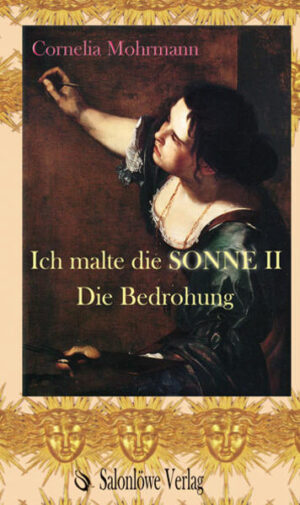 Cornelia Mohrmann

Ich malte die SONNE II
Die Bedrohung

Salonlöwe Verlag